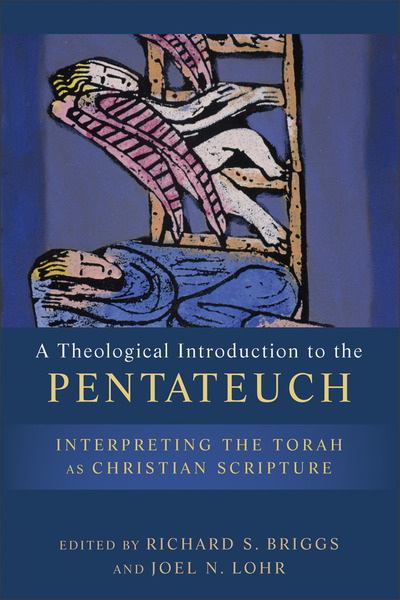 A Theological Introduction to the
PENTATEUCH

INTERPRETING THE TORAH
AS CHRISTIAN SCRIPTURE

EDITED BY RICHARD S. BRIGGS
AND JOEL N. LOHR